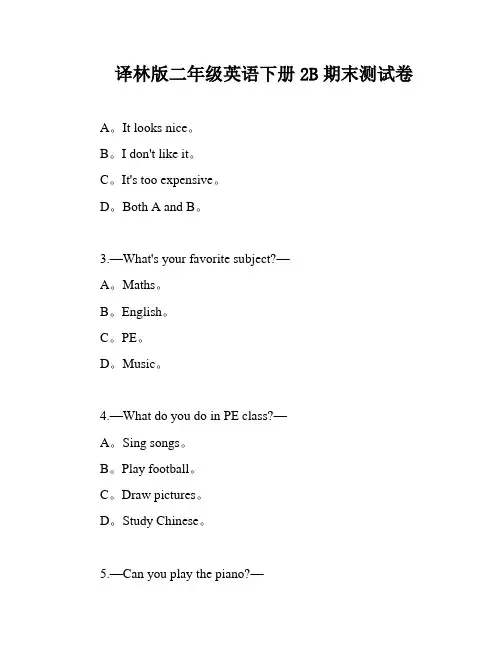 译林版二年级英语下册 2B 期末测试卷

A。It looks nice。

B。I don't like it。

C。It's too expensive。

D。Both A and B。

3.—What's your favorite subject?—

A。Maths。

B。English。

C。PE。

D。Music。

4.—What do you do in PE class?—

A。Sing songs。

B。Play football。

C。Draw pictures。

D。Study Chinese。

5.—Can you play the piano?—